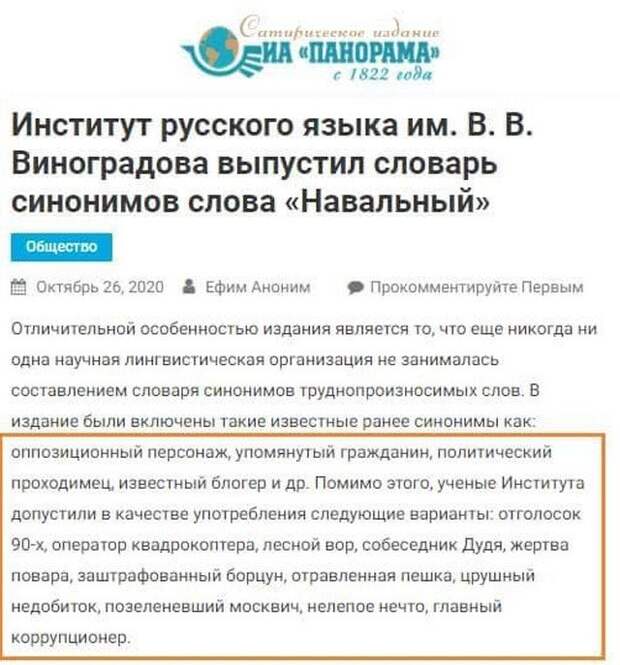 Сатирическое издание
ИА «ПАНОРАМА»
с 1822 года

Институт русского языка им. В. В. Виноградова выпустил словарь синонимов слова «Навальный»

Общество

Октябрь 26, 2020 Ефим Аноним Прокомментируйте Первым

Отличительной особенностью издания является то, что еще никогда ни одна научная лингвистическая организация не занималась составлением словаря синонимов труднопроизносимых слов. В издание были включены такие известные ранее синонимы как: оппозиционный персонаж, упомянутый гражданин, политический проходимец, известный блогер и др. Помимо этого, ученые Института допустили в качестве употребления следующие варианты: отголосок 90-х, оператор квадрокоптера, лесной вор, собеседник Дудя, жертва повара, заштрафованный борцун, отравленная пешка, црушный недобиток, позеленевший москвич, нелепое нечто, главный коррупционер.